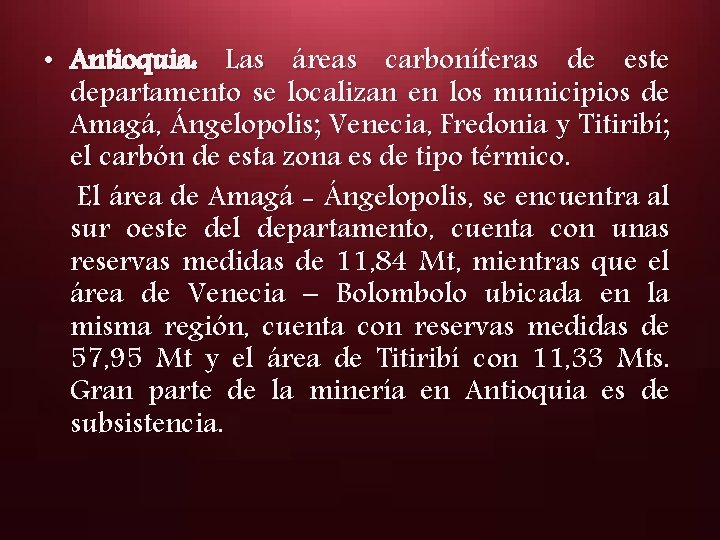 • Antioquia. Las áreas carboníferas de este departamento se localizan en los municipios de Amagá, Ángelopolis; Venecia, Fredonia y Titiribí; el carbón de esta zona es de tipo térmico.

El área de Amagá - Ángelopolis, se encuentra al sur oeste del departamento, cuenta con unas reservas medidas de 11,84 Mt, mientras que el área de Venecia – Bolombolo ubicada en la misma región, cuenta con reservas medidas de 57,95 Mt y el área de Titiribí con 11,33 Mts. Gran parte de la minería en Antioquia es de subsistencia.